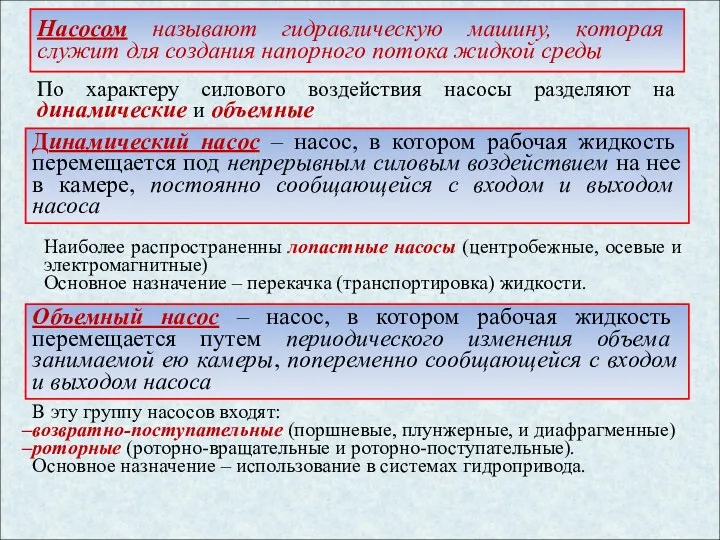 Насосом называют гидравлическую машину, которая служит для создания напорного потока жидкой среды

По характеру силового воздействия насосы разделяют на динамические и объемные

Динамический насос – насос, в котором рабочая жидкость перемещается под непрерывным силовым воздействием на нее в камере, постоянно сообщающейся с входом и выходом насоса

Наиболее распространенны лопастные насосы (центробежные, осевые и электромагнитные)
Основное назначение – перекачка (транспортировка) жидкости.

Объемный насос – насос, в котором рабочая жидкость перемещается путем периодического изменения объема занимаемой ею камеры, попеременно сообщающейся с входом и выходом насоса

В эту группу насосов входят:
–возвратно-поступательные (поршневые, плунжерные, и диафрагменные)
–роторные (роторно-вращательные и роторно-поступательные).
Основное назначение – использование в системах гидропривода.